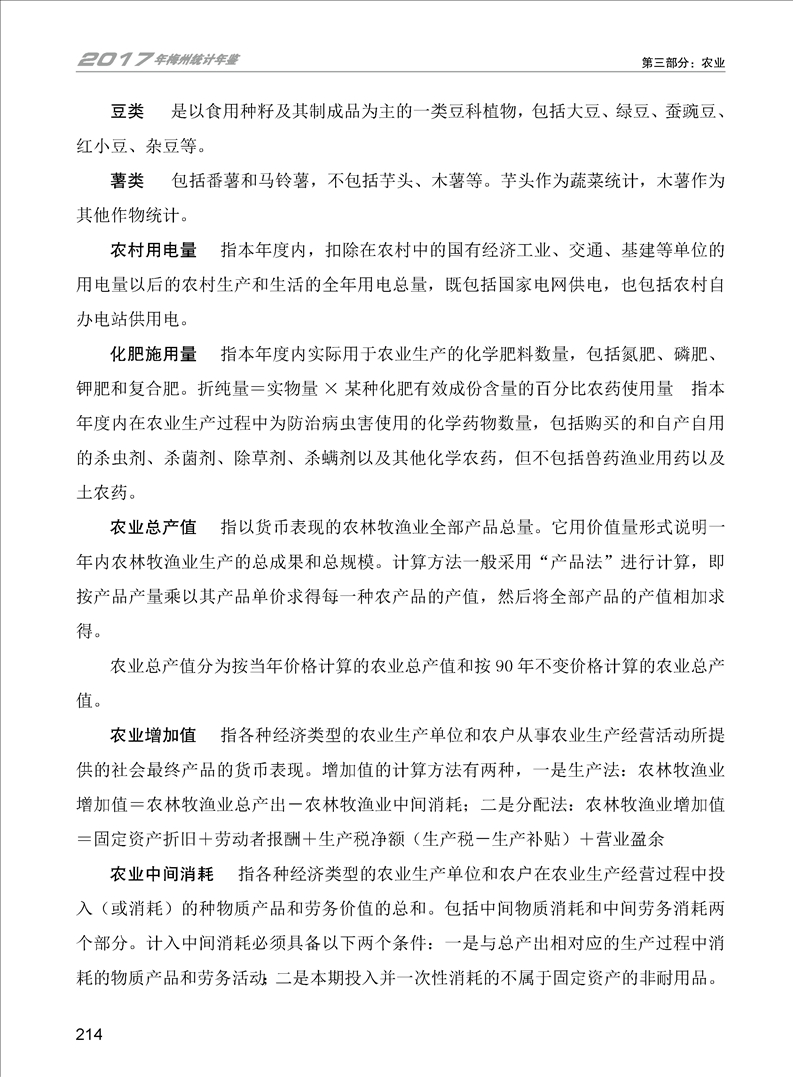 2017年梅州统计年鉴

第三部分：农业

豆类　是以食用种籽及其制成品为主的一类豆科植物，包括大豆、绿豆、蚕豌豆、红小豆、杂豆等。

薯类　包括番薯和马铃薯，不包括芋头、木薯等。芋头作为蔬菜统计，木薯作为其他作物统计。

农村用电量　指本年度内，扣除在农村中的国有经济工业、交通、基建等单位的用电量以后的农村生产和生活的全年用电总量，既包括国家电网供电，也包括农村自办电站供用电。

化肥施用量　指本年度内实际用于农业生产的化学肥料数量，包括氮肥、磷肥、钾肥和复合肥。折纯量＝实物量 × 某种化肥有效成份含量的百分比农药使用量　指本年度内在农业生产过程中为防治病虫害使用的化学药物数量，包括购买的和自产自用的杀虫剂、杀菌剂、除草剂、杀螨剂以及其他化学农药，但不包括兽药渔业用药以及土农药。

农业总产值　指以货币表现的农林牧渔业全部产品总量。它用价值量形式说明一年内农林牧渔业生产的总成果和总规模。计算方法一般采用“产品法”进行计算，即按产品产量乘以其产品单价求得每一种农产品的产值，然后将全部产品的产值相加求得。

农业总产值分为按当年价格计算的农业总产值和按 90 年不变价格计算的农业总产值。

农业增加值　指各种经济类型的农业生产单位和农户从事农业生产经营活动所提供的社会最终产品的货币表现。增加值的计算方法有两种，一是生产法：农林牧渔业增加值＝农林牧渔业总产出－农林牧渔业中间消耗；二是分配法：农林牧渔业增加值＝固定资产折旧＋劳动者报酬＋生产税净额（生产税－生产补贴）＋营业盈余

农业中间消耗　指各种经济类型的农业生产单位和农户在农业生产经营过程中投入（或消耗）的种物质产品和劳务价值的总和。包括中间物质消耗和中间劳务消耗两个部分。计入中间消耗必须具备以下两个条件：一是与总产出相对应的生产过程中消耗的物质产品和劳务活动；二是本期投入并一次性消耗的不属于固定资产的非耐用品。

214